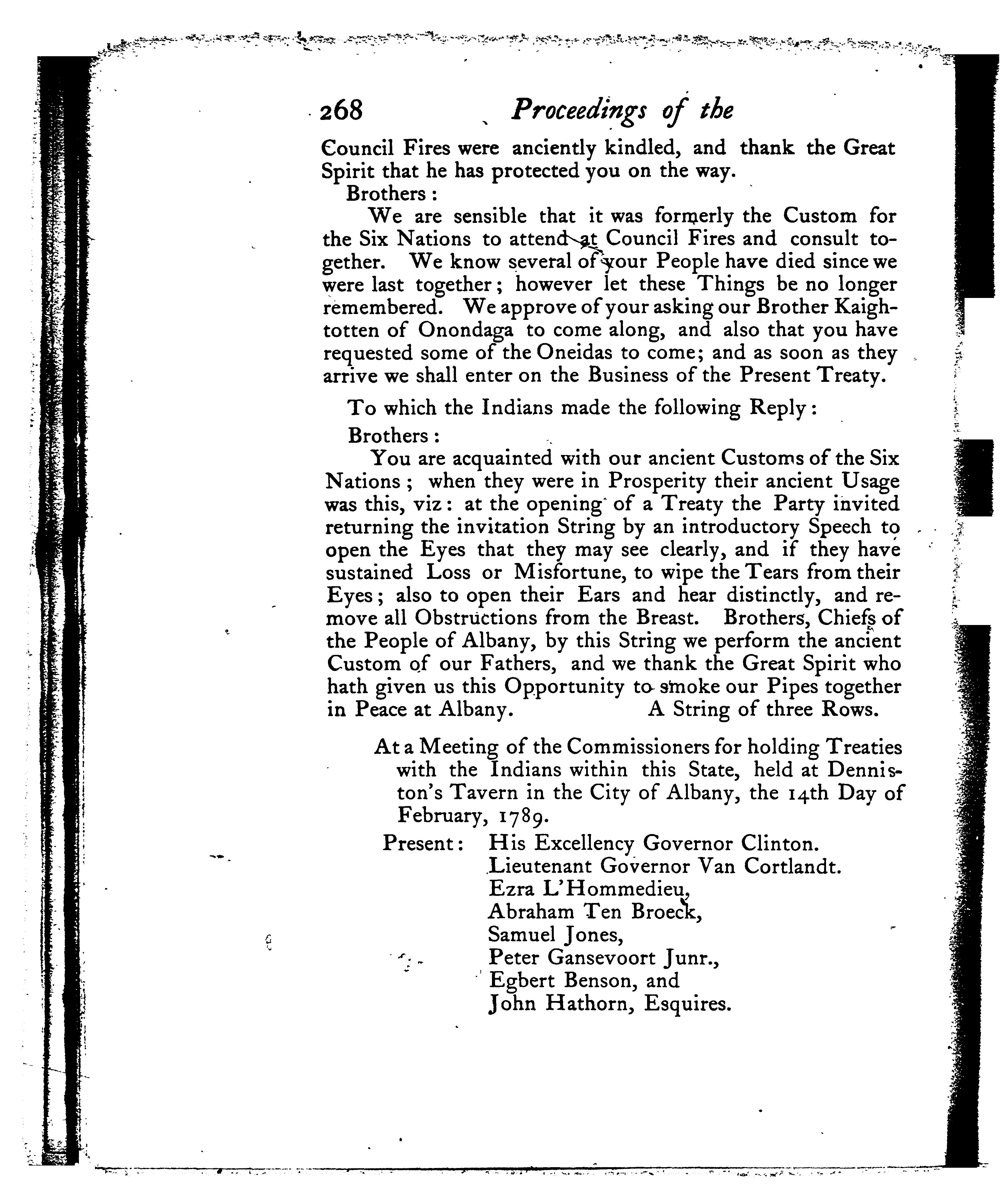 268 Proceedings of the

Council Fires were anciently kindled, and thank the Great Spirit that he has protected you on the way.

Brothers:

We are sensible that it was formerly the Custom for the Six Nations to attend at Council Fires and consult together. We know several of your People have died since we were last together; however let these Things be no longer remembered. We approve of your asking our Brother Kaightotten of Onondaga to come along, and also that you have requested some of the Oneidas to come; and as soon as they arrive we shall enter on the Business of the Present Treaty.

To which the Indians made the following Reply:

Brothers:

You are acquainted with our ancient Customs of the Six Nations; when they were in Prosperity their ancient Usage was this, viz: at the opening of a Treaty the Party invited returning the invitation String by an introductory Speech to open the Eyes that they may see clearly, and if they have sustained Loss or Misfortune, to wipe the Tears from their Eyes; also to open their Ears and hear distinctly, and remove all Obstructions from the Breast. Brothers, Chiefs of the People of Albany, by this String we perform the ancient Custom of our Fathers, and we thank the Great Spirit who hath given us this Opportunity to smoke our Pipes together in Peace at Albany. A String of three Rows.

At a Meeting of the Commissioners for holding Treaties with the Indians within this State, held at Denniston's Tavern in the City of Albany, the 14th Day of February, 1789.

Present: His Excellency Governor Clinton.
Lieutenant Governor Van Cortlandt.
Ezra L'Hommedieu,
Abraham Ten Broeck,
Samuel Jones,
Peter Gansevoort Junr.,
Egbert Benson, and
John Hathorn, Esquires.